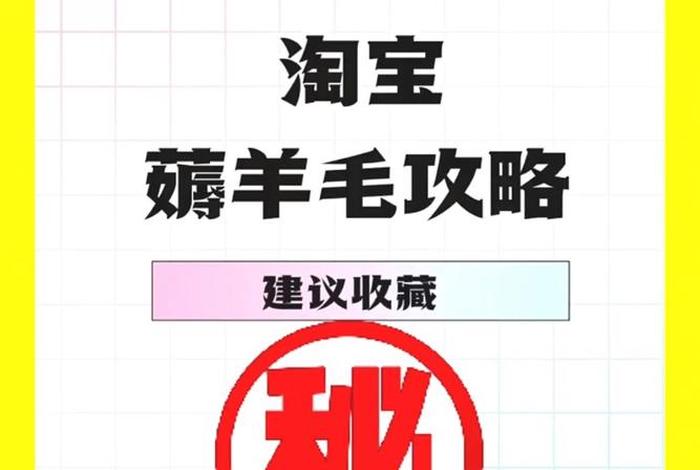 淘宝
薅羊毛攻略

建议收藏

秘